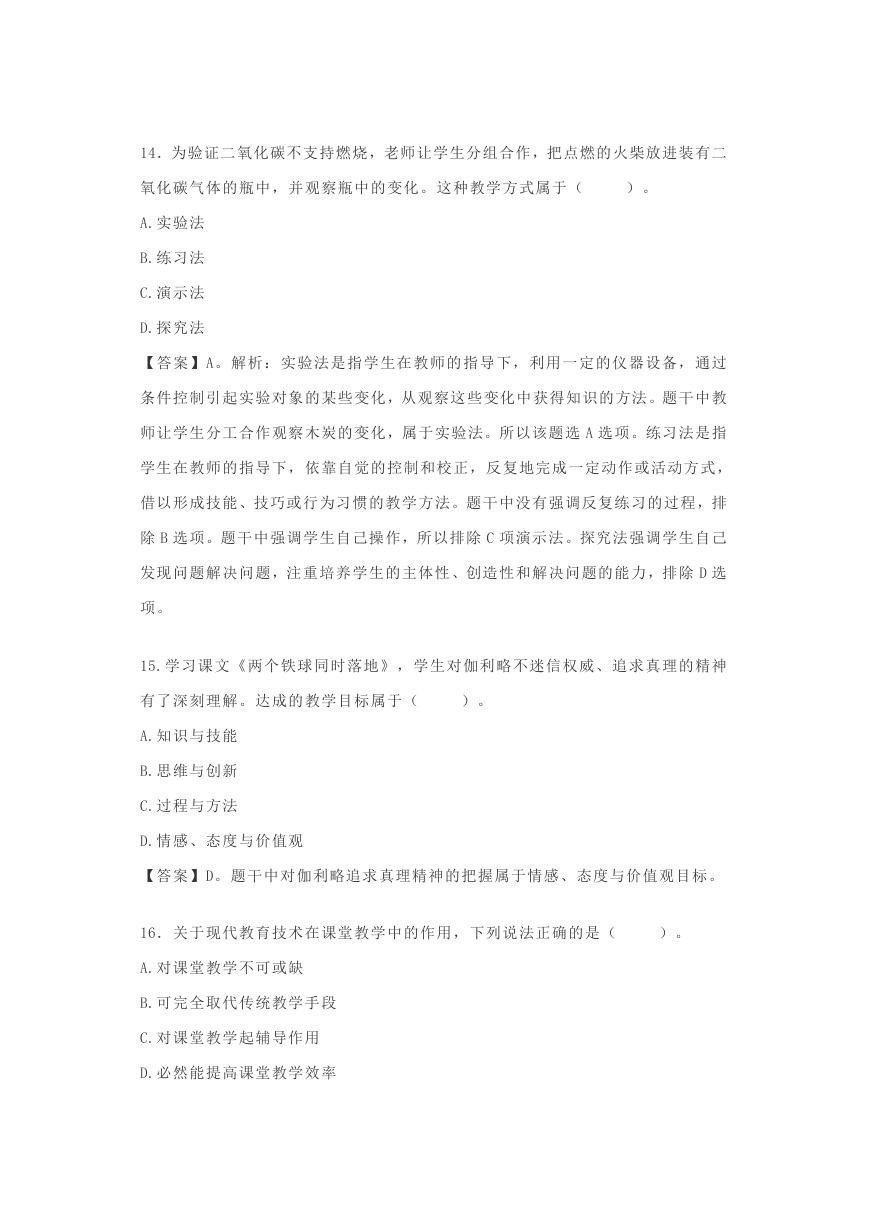 14．为验证二氧化碳不支持燃烧，老师让学生分组合作，把点燃的火柴放进装有二氧化碳气体的瓶中，并观察瓶中的变化。这种教学方式属于（　　）。

A.实验法

B.练习法

C.演示法

D.探究法

【答案】A。解析：实验法是指学生在教师的指导下，利用一定的仪器设备，通过条件控制引起实验对象的某些变化，从观察这些变化中获得知识的方法。题干中教师让学生分工合作观察木炭的变化，属于实验法。所以该题选 A 选项。练习法是指学生在教师的指导下，依靠自觉的控制和校正，反复地完成一定动作或活动方式，借以形成技能、技巧或行为习惯的教学方法。题干中没有强调反复练习的过程，排除 B 选项。题干中强调学生自己操作，所以排除 C 项演示法。探究法强调学生自己发现问题解决问题，注重培养学生的主体性、创造性和解决问题的能力，排除 D 选项。

15.学习课文《两个铁球同时落地》，学生对伽利略不迷信权威、追求真理的精神有了深刻理解。达成的教学目标属于（　　）。

A.知识与技能

B.思维与创新

C.过程与方法

D.情感、态度与价值观

【答案】D。题干中对伽利略追求真理精神的把握属于情感、态度与价值观目标。

16．关于现代教育技术在课堂教学中的作用，下列说法正确的是（　　）。

A.对课堂教学不可或缺

B.可完全取代传统教学手段

C.对课堂教学起辅导作用

D.必然能提高课堂教学效率